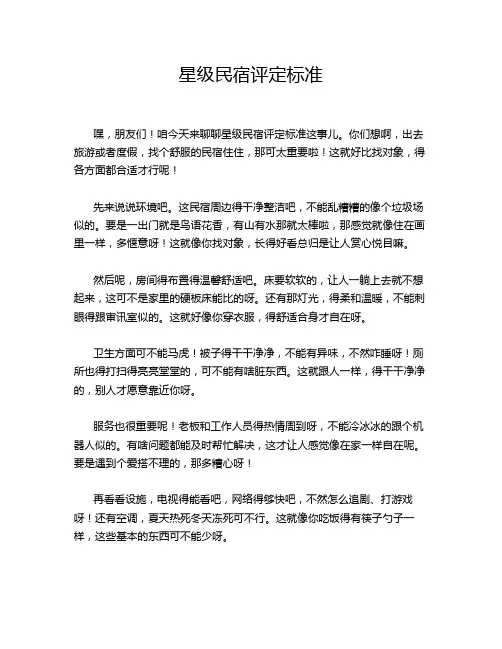 星级民宿评定标准

嘿，朋友们！咱今天来聊聊星级民宿评定标准这事儿。你们想啊，出去旅游或者度假，找个舒服的民宿住住，那可太重要啦！这就好比找对象，得各方面都合适才行呢！

先来说说环境吧。这民宿周边得干净整洁吧，不能乱糟糟的像个垃圾场似的。要是一出门就是鸟语花香，有山有水那就太棒啦，那感觉就像住在画里一样，多惬意呀！这就像你找对象，长得好看总归是让人赏心悦目嘛。

然后呢，房间得布置得温馨舒适吧。床要软软的，让人一躺上去就不想起来，这可不是家里的硬板床能比的呀。还有那灯光，得柔和温暖，不能刺眼得跟审讯室似的。这就好像你穿衣服，得舒适合身才自在呀。

卫生方面可不能马虎！被子得干干净净，不能有异味，不然咋睡呀！厕所也得打扫得亮亮堂堂的，可不能有啥脏东西。这就跟人一样，得干干净净的，别人才愿意靠近你呀。

服务也很重要呢！老板和工作人员得热情周到呀，不能冷冰冰的跟个机器人似的。有啥问题都能及时帮忙解决，这才让人感觉像在家一样自在呢。要是遇到个爱搭不理的，那多糟心呀！

再看看设施，电视得能看吧，网络得够快吧，不然怎么追剧、打游戏呀！还有空调，夏天热死冬天冻死可不行。这就像你吃饭得有筷子勺子一样，这些基本的东西可不能少呀。